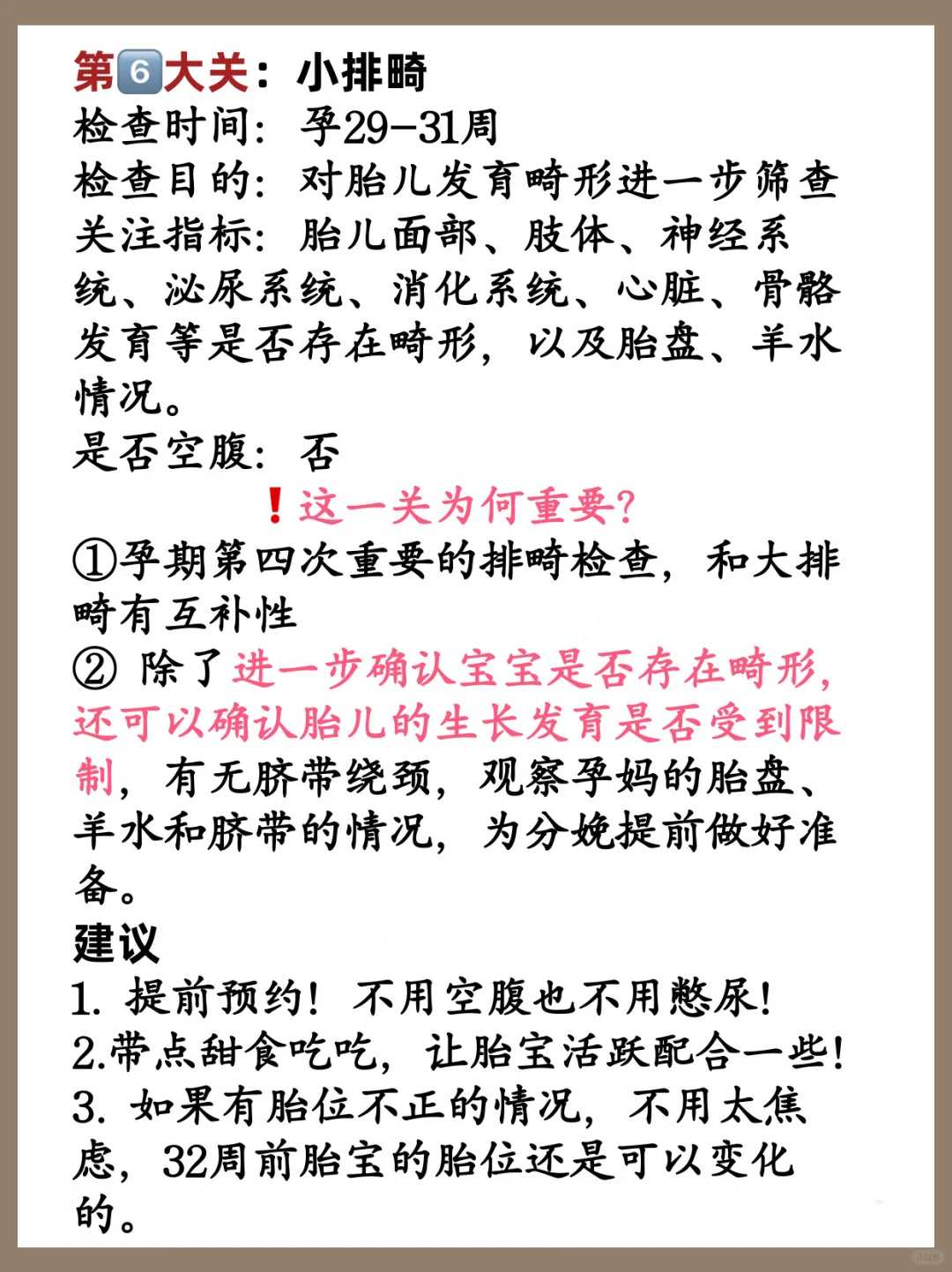 第6️⃣大关：小排畸
检查时间：孕29-31周
检查目的：对胎儿发育畸形进一步筛查
关注指标：胎儿面部、肢体、神经系统、泌尿系统、消化系统、心脏、骨骼发育等是否存在畸形，以及胎盘、羊水情况。
是否空腹：否

❗这一关为何重要？
①孕期第四次重要的排畸检查，和大排畸有互补性
② 除了进一步确认宝宝是否存在畸形，还可以确认胎儿的生长发育是否受到限制，有无脐带绕颈，观察孕妈的胎盘、羊水和脐带的情况，为分娩提前做好准备。
建议
1. 提前预约！不用空腹也不用憋尿！
2.带点甜食吃吃，让胎宝活跃配合一些！
3. 如果有胎位不正的情况，不用太焦虑，32周前胎宝的胎位还是可以变化的。